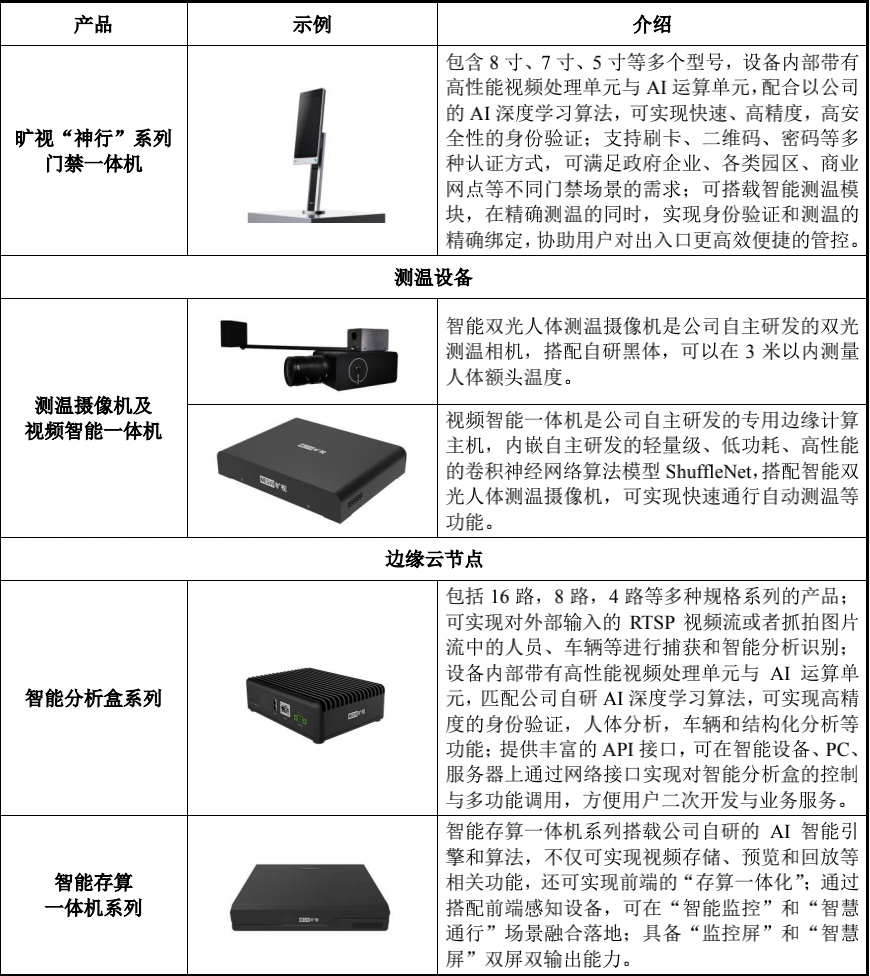 | 产品 | 示例 | 介绍 |
|---|---|---|
| 旷视“神行”系列门禁一体机 | | 包含8寸、7寸、5寸等多个型号，设备内部带有高性能视频处理单元与AI运算单元，配合以公司的AI深度学习算法，可实现快速、高精度，高安全性的身份验证；支持刷卡、二维码、密码等多种认证方式，可满足政府企业、各类园区、商业网点等不同门禁场景的需求；可搭载智能测温模块，在精确测温的同时，实现身份验证和测温的精确绑定，协助用户对出入口更高效便捷的管控。 |
| 测温设备 | | |
| 测温摄像机及视频智能一体机 | | 智能双光人体测温摄像机是公司自主研发的双光测温相机，搭配自研黑体，可以在3米以内测量人体额头温度。 |
| | | 视频智能一体机是公司自主研发的专用边缘计算主机，内嵌自主研发的轻量级、低功耗、高性能的卷积神经网络算法模型ShuffleNet，搭配智能双光人体测温摄像机，可实现快速通行自动测温等功能。 |
| 边缘云节点 | | |
| 智能分析盒系列 | | 包括16路，8路，4路等多种规格系列的产品；可实现对外部输入的RTSP视频流或者抓拍图片流中的人员、车辆等进行捕获和智能分析识别；设备内部带有高性能视频处理单元与AI运算单元，匹配公司自研AI深度学习算法，可实现高精度的身份验证，人体分析，车辆和结构化分析等功能；提供丰富的API接口，可在智能设备、PC、服务器上通过网络接口实现对智能分析盒的控制与多功能调用，方便用户二次开发与业务服务。 |
| 智能存算一体机系列 | | 智能存算一体机系列搭载公司自研的AI智能引擎和算法，不仅可实现视频存储、预览和回放等相关功能，还可实现前端的“存算一体化”；通过搭配前端感知设备，可在“智能监控”和“智慧通行”场景融合落地；具备“监控屏”和“智慧屏”双屏双输出能力。 |